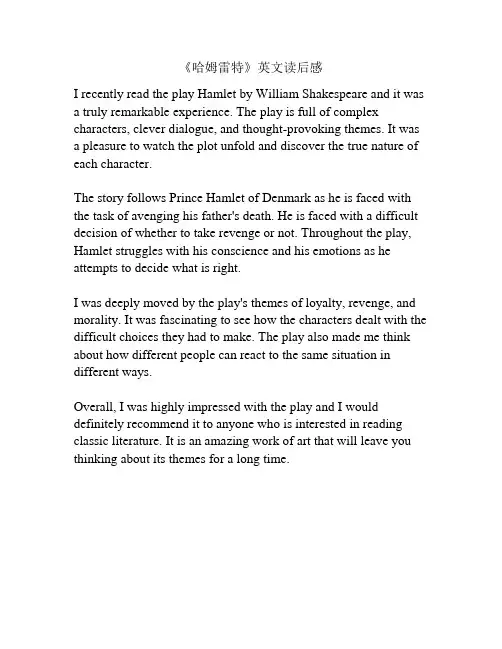 《哈姆雷特》英文读后感

I recently read the play Hamlet by William Shakespeare and it was a truly remarkable experience. The play is full of complex characters, clever dialogue, and thought-provoking themes. It was a pleasure to watch the plot unfold and discover the true nature of each character.

The story follows Prince Hamlet of Denmark as he is faced with the task of avenging his father's death. He is faced with a difficult decision of whether to take revenge or not. Throughout the play, Hamlet struggles with his conscience and his emotions as he attempts to decide what is right.

I was deeply moved by the play's themes of loyalty, revenge, and morality. It was fascinating to see how the characters dealt with the difficult choices they had to make. The play also made me think about how different people can react to the same situation in different ways.

Overall, I was highly impressed with the play and I would definitely recommend it to anyone who is interested in reading classic literature. It is an amazing work of art that will leave you thinking about its themes for a long time.